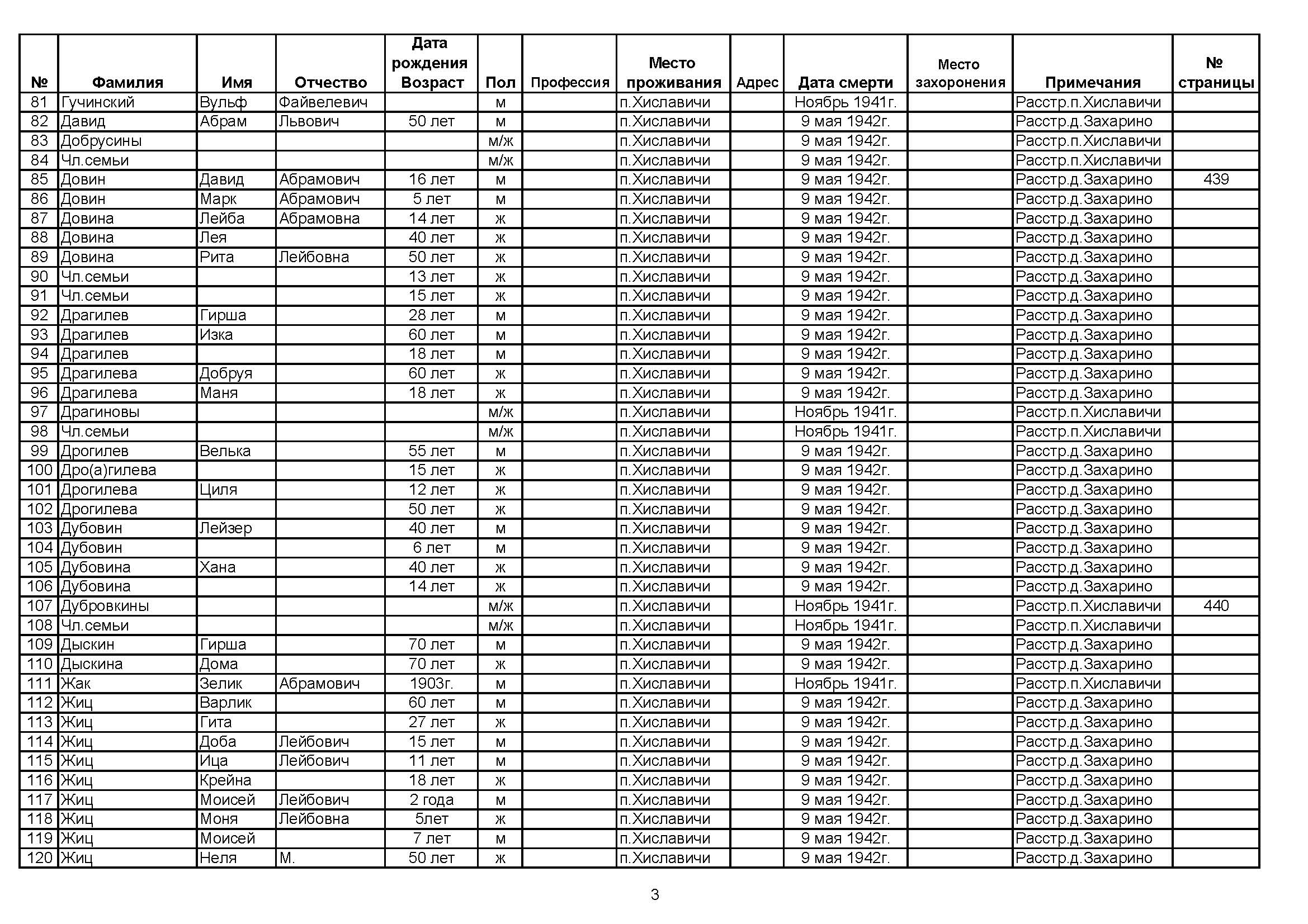 | № | Фамилия | Имя | Отчество | Дата рождения Возраст | Пол | Профессия | Место проживания | Адрес | Дата смерти | Место захоронения | Примечания | № страницы |
|---|---|---|---|---|---|---|---|---|---|---|---|---|
| 81 | Гучинский | Вульф | Файвелевич | | м | | п.Хиславичи | | Ноябрь 1941г. | | Расстр.п.Хиславичи | |
| 82 | Давид | Абрам | Львович | 50 лет | м | | п.Хиславичи | | 9 мая 1942г. | | Расстр.д.Захарино | |
| 83 | Добрусины | | | | м/ж | | п.Хиславичи | | 9 мая 1942г. | | Расстр.п.Хиславичи | |
| 84 | Чл.семьи | | | | м/ж | | п.Хиславичи | | 9 мая 1942г. | | Расстр.п.Хиславичи | |
| 85 | Довин | Давид | Абрамович | 16 лет | м | | п.Хиславичи | | 9 мая 1942г. | | Расстр.д.Захарино | 439 |
| 86 | Довин | Марк | Абрамович | 5 лет | м | | п.Хиславичи | | 9 мая 1942г. | | Расстр.д.Захарино | |
| 87 | Довина | Лейба | Абрамовна | 14 лет | ж | | п.Хиславичи | | 9 мая 1942г. | | Расстр.д.Захарино | |
| 88 | Довина | Лея | | 40 лет | ж | | п.Хиславичи | | 9 мая 1942г. | | Расстр.д.Захарино | |
| 89 | Довина | Рита | Лейбовна | 50 лет | ж | | п.Хиславичи | | 9 мая 1942г. | | Расстр.д.Захарино | |
| 90 | Чл.семьи | | | 13 лет | ж | | п.Хиславичи | | 9 мая 1942г. | | Расстр.д.Захарино | |
| 91 | Чл.семьи | | | 15 лет | ж | | п.Хиславичи | | 9 мая 1942г. | | Расстр.д.Захарино | |
| 92 | Драгилев | Гирша | | 28 лет | м | | п.Хиславичи | | 9 мая 1942г. | | Расстр.д.Захарино | |
| 93 | Драгилев | Изка | | 60 лет | м | | п.Хиславичи | | 9 мая 1942г. | | Расстр.д.Захарино | |
| 94 | Драгилев | | | 18 лет | м | | п.Хиславичи | | 9 мая 1942г. | | Расстр.д.Захарино | |
| 95 | Драгилева | Добруя | | 60 лет | ж | | п.Хиславичи | | 9 мая 1942г. | | Расстр.д.Захарино | |
| 96 | Драгилева | Маня | | 18 лет | ж | | п.Хиславичи | | 9 мая 1942г. | | Расстр.д.Захарино | |
| 97 | Драгиновы | | | | м/ж | | п.Хиславичи | | Ноябрь 1941г. | | Расстр.п.Хиславичи | |
| 98 | Чл.семьи | | | | м/ж | | п.Хиславичи | | Ноябрь 1941г. | | Расстр.п.Хиславичи | |
| 99 | Дрогилев | Велька | | 55 лет | м | | п.Хиславичи | | 9 мая 1942г. | | Расстр.д.Захарино | |
| 100 | Дро(а)гилева | | | 15 лет | ж | | п.Хиславичи | | 9 мая 1942г. | | Расстр.д.Захарино | |
| 101 | Дрогилева | Циля | | 12 лет | ж | | п.Хиславичи | | 9 мая 1942г. | | Расстр.д.Захарино | |
| 102 | Дрогилева | | | 50 лет | ж | | п.Хиславичи | | 9 мая 1942г. | | Расстр.д.Захарино | |
| 103 | Дубовин | Лейзер | | 40 лет | м | | п.Хиславичи | | 9 мая 1942г. | | Расстр.д.Захарино | |
| 104 | Дубовин | | | 6 лет | м | | п.Хиславичи | | 9 мая 1942г. | | Расстр.д.Захарино | |
| 105 | Дубовина | Хана | | 40 лет | ж | | п.Хиславичи | | 9 мая 1942г. | | Расстр.д.Захарино | |
| 106 | Дубовина | | | 14 лет | ж | | п.Хиславичи | | 9 мая 1942г. | | Расстр.д.Захарино | |
| 107 | Дубровкины | | | | м/ж | | п.Хиславичи | | Ноябрь 1941г. | | Расстр.п.Хиславичи | 440 |
| 108 | Чл.семьи | | | | м/ж | | п.Хиславичи | | Ноябрь 1941г. | | Расстр.п.Хиславичи | |
| 109 | Дыскин | Гирша | | 70 лет | м | | п.Хиславичи | | 9 мая 1942г. | | Расстр.д.Захарино | |
| 110 | Дыскина | Дома | | 70 лет | ж | | п.Хиславичи | | 9 мая 1942г. | | Расстр.д.Захарино | |
| 111 | Жак | Зелик | Абрамович | 1903г. | м | | п.Хиславичи | | Ноябрь 1941г. | | Расстр.п.Хиславичи | |
| 112 | Жиц | Варлик | | 60 лет | м | | п.Хиславичи | | 9 мая 1942г. | | Расстр.д.Захарино | |
| 113 | Жиц | Гита | | 27 лет | ж | | п.Хиславичи | | 9 мая 1942г. | | Расстр.д.Захарино | |
| 114 | Жиц | Доба | Лейбович | 15 лет | м | | п.Хиславичи | | 9 мая 1942г. | | Расстр.д.Захарино | |
| 115 | Жиц | Ица | Лейбович | 11 лет | м | | п.Хиславичи | | 9 мая 1942г. | | Расстр.д.Захарино | |
| 116 | Жиц | Крейна | | 18 лет | ж | | п.Хиславичи | | 9 мая 1942г. | | Расстр.д.Захарино | |
| 117 | Жиц | Моисей | Лейбович | 2 года | м | | п.Хиславичи | | 9 мая 1942г. | | Расстр.д.Захарино | |
| 118 | Жиц | Моня | Лейбовна | 5лет | ж | | п.Хиславичи | | 9 мая 1942г. | | Расстр.д.Захарино | |
| 119 | Жиц | Моисей | | 7 лет | м | | п.Хиславичи | | 9 мая 1942г. | | Расстр.д.Захарино | |
| 120 | Жиц | Неля | М. | 50 лет | ж | | п.Хиславичи | | 9 мая 1942г. | | Расстр.д.Захарино | |

3